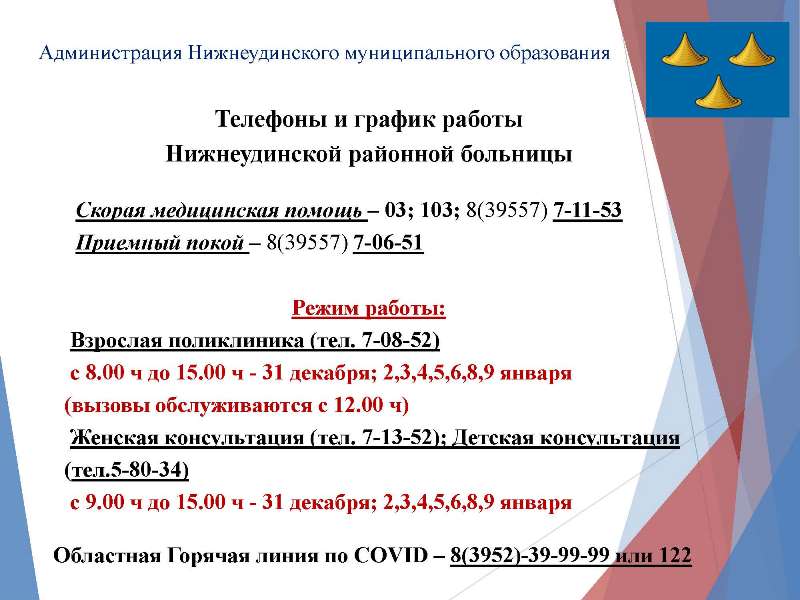 Администрация Нижнеудинского муниципального образования

Телефоны и график работы
Нижнеудинской районной больницы

Скорая медицинская помощь – 03; 103; 8(39557) 7-11-53
Приемный покой – 8(39557) 7-06-51

Режим работы:
Взрослая поликлиника (тел. 7-08-52)
с 8.00 ч до 15.00 ч - 31 декабря; 2,3,4,5,6,8,9 января
(вызовы обслуживаются с 12.00 ч)
Женская консультация (тел. 7-13-52); Детская консультация (тел.5-80-34)
с 9.00 ч до 15.00 ч - 31 декабря; 2,3,4,5,6,8,9 января

Областная Горячая линия по COVID – 8(3952)-39-99-99 или 122